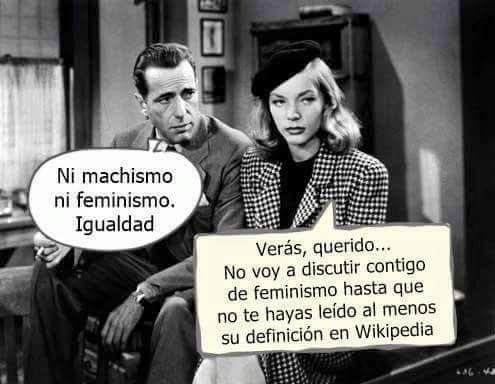 Ni machismo ni feminismo. Igualdad

Verás, querido... No voy a discutir contigo de feminismo hasta que no te hayas leído al menos su definición en Wikipedia